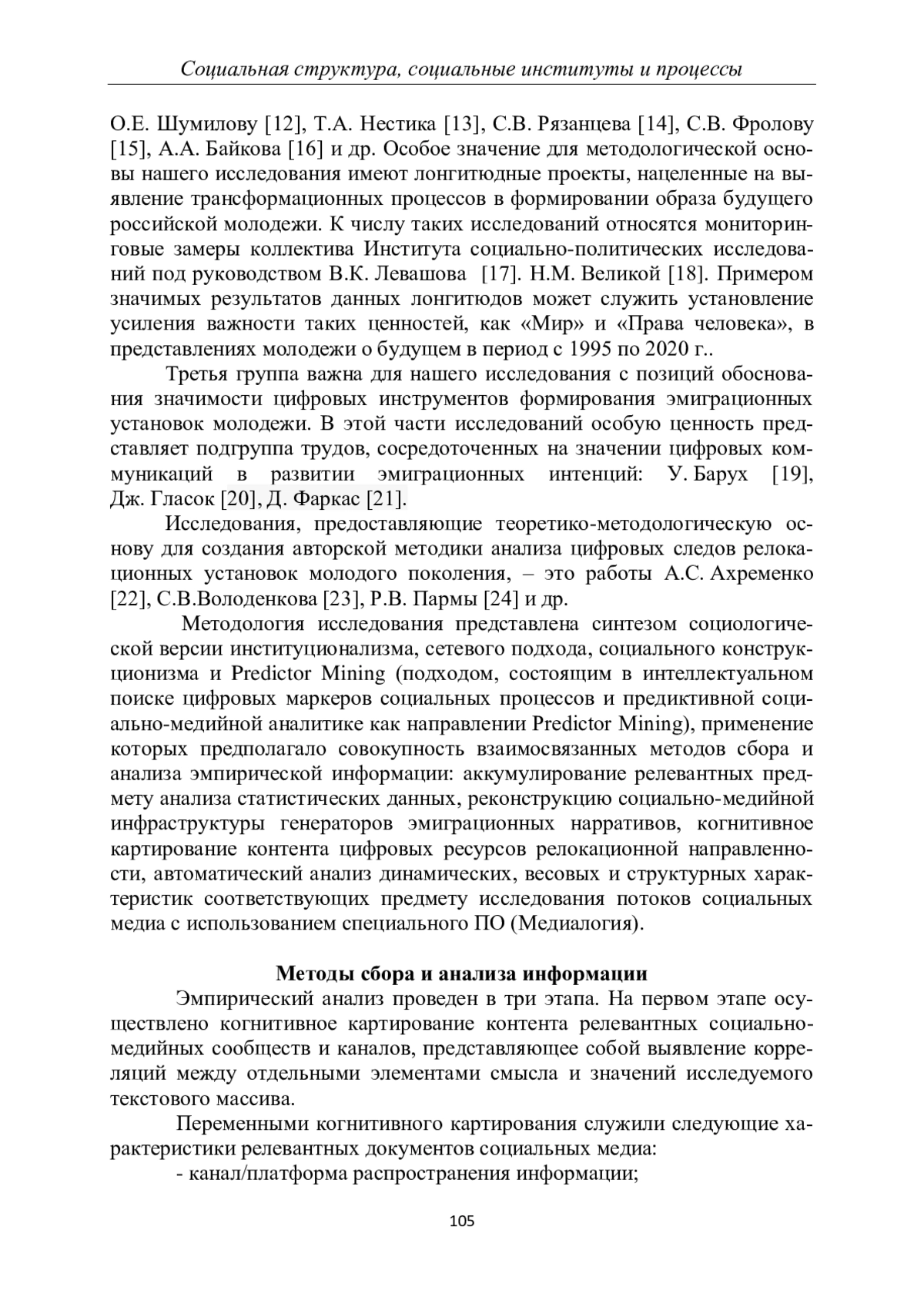 Социальная структура, социальные институты и процессы

О.Е. Шумилову [12], Т.А. Нестика [13], С.В. Рязанцева [14], С.В. Фролову [15], А.А. Байкова [16] и др. Особое значение для методологической основы нашего исследования имеют лонгитюдные проекты, нацеленные на выявление трансформационных процессов в формировании образа будущего российской молодежи. К числу таких исследований относятся мониторинговые замеры коллектива Института социально-политических исследований под руководством В.К. Левашова [17]. Н.М. Великой [18]. Примером значимых результатов данных лонгитюдов может служить установление усиления важности таких ценностей, как «Мир» и «Права человека», в представлениях молодежи о будущем в период с 1995 по 2020 г..

Третья группа важна для нашего исследования с позиций обоснования значимости цифровых инструментов формирования эмиграционных установок молодежи. В этой части исследований особую ценность представляет подгруппа трудов, сосредоточенных на значении цифровых коммуникаций в развитии эмиграционных интенций: У. Барух [19], Дж. Гласок [20], Д. Фаркас [21].

Исследования, предоставляющие теоретико-методологическую основу для создания авторской методики анализа цифровых следов релокационных установок молодого поколения, – это работы А.С. Ахременко [22], С.В.Володенкова [23], Р.В. Пармы [24] и др.

Методология исследования представлена синтезом социологической версии институционализма, сетевого подхода, социального конструкционизма и Predictor Mining (подходом, состоящим в интеллектуальном поиске цифровых маркеров социальных процессов и предиктивной социально-медийной аналитике как направлении Predictor Mining), применение которых предполагало совокупность взаимосвязанных методов сбора и анализа эмпирической информации: аккумулирование релевантных предмету анализа статистических данных, реконструкцию социально-медийной инфраструктуры генераторов эмиграционных нарративов, когнитивное картирование контента цифровых ресурсов релокационной направленности, автоматический анализ динамических, весовых и структурных характеристик соответствующих предмету исследования потоков социальных медиа с использованием специального ПО (Медиалогия).

Методы сбора и анализа информации

Эмпирический анализ проведен в три этапа. На первом этапе осуществлено когнитивное картирование контента релевантных социально-медийных сообществ и каналов, представляющее собой выявление корреляций между отдельными элементами смысла и значений исследуемого текстового массива.

Переменными когнитивного картирования служили следующие характеристики релевантных документов социальных медиа:

- канал/платформа распространения информации;

105